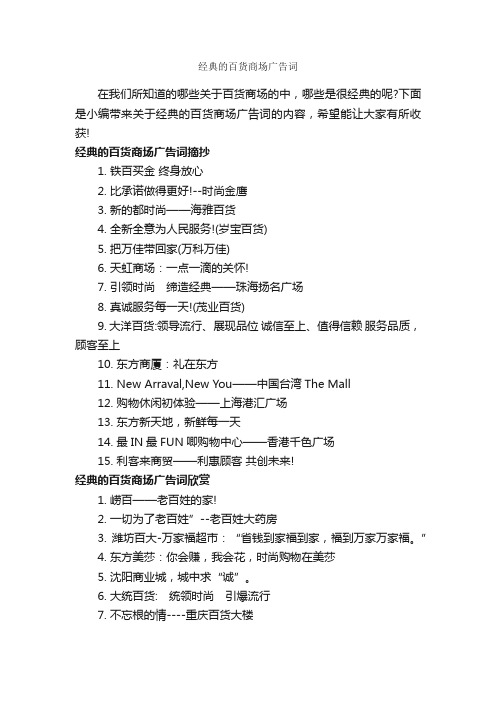 经典的百货商场广告词

在我们所知道的哪些关于百货商场的中，哪些是很经典的呢?下面是小编带来关于经典的百货商场广告词的内容，希望能让大家有所收获!

经典的百货商场广告词摘抄

1. 铁百买金 终身放心

2. 比承诺做得更好!--时尚金鹰

3. 新的都时尚——海雅百货

4. 全新全意为人民服务!(岁宝百货)

5. 把万佳带回家(万科万佳)

6. 天虹商场：一点一滴的关怀!

7. 引领时尚 缔造经典——珠海扬名广场

8. 真诚服务每一天!(茂业百货)

9. 大洋百货:领导流行、展现品位 诚信至上、值得信赖 服务品质，顾客至上

10. 东方商厦：礼在东方

11. New Arraval,New You——中国台湾 The Mall

12. 购物休闲初体验——上海港汇广场

13. 东方新天地，新鲜每一天

14. 最 IN 最 FUN 唧购物中心——香港千色广场

15. 利客来商贸——利惠顾客 共创未来!

经典的百货商场广告词欣赏

1. 崂百——老百姓的家!

2. 一切为了老百姓”--老百姓大药房

3. 潍坊百大-万家福超市：“省钱到家福到家，福到万家万家福。”

4. 东方美莎：你会赚，我会花，时尚购物在美莎

5. 沈阳商业城，城中求“诚”。

6. 大统百货: 统领时尚 引爆流行

7. 不忘根的情----重庆百货大楼